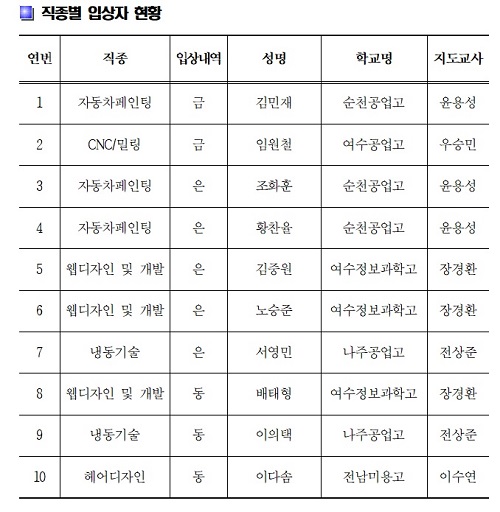 직종별 입상자 현황

| 연번 | 직종 | 입상내역 | 성명 | 학교명 | 지도교사 |
|---|---|---|---|---|---|
| 1 | 자동차페인팅 | 금 | 김민재 | 순천공업고 | 윤용성 |
| 2 | CNC/밀링 | 금 | 임원철 | 여수공업고 | 우승민 |
| 3 | 자동차페인팅 | 은 | 조화훈 | 순천공업고 | 윤용성 |
| 4 | 자동차페인팅 | 은 | 황찬율 | 순천공업고 | 윤용성 |
| 5 | 웹디자인 및 개발 | 은 | 김중원 | 여수정보과학고 | 장경환 |
| 6 | 웹디자인 및 개발 | 은 | 노승준 | 여수정보과학고 | 장경환 |
| 7 | 냉동기술 | 은 | 서영민 | 나주공업고 | 전상준 |
| 8 | 웹디자인 및 개발 | 동 | 배태형 | 여수정보과학고 | 장경환 |
| 9 | 냉동기술 | 동 | 이의택 | 나주공업고 | 전상준 |
| 10 | 헤어디자인 | 동 | 이다솜 | 전남미용고 | 이수연 |